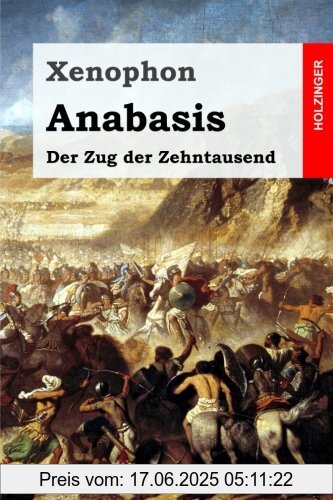 Xenophon

Anabasis

Der Zug der Zehntausend

HOLZINGER

Preis vom: 17.06.2025 05:11:22